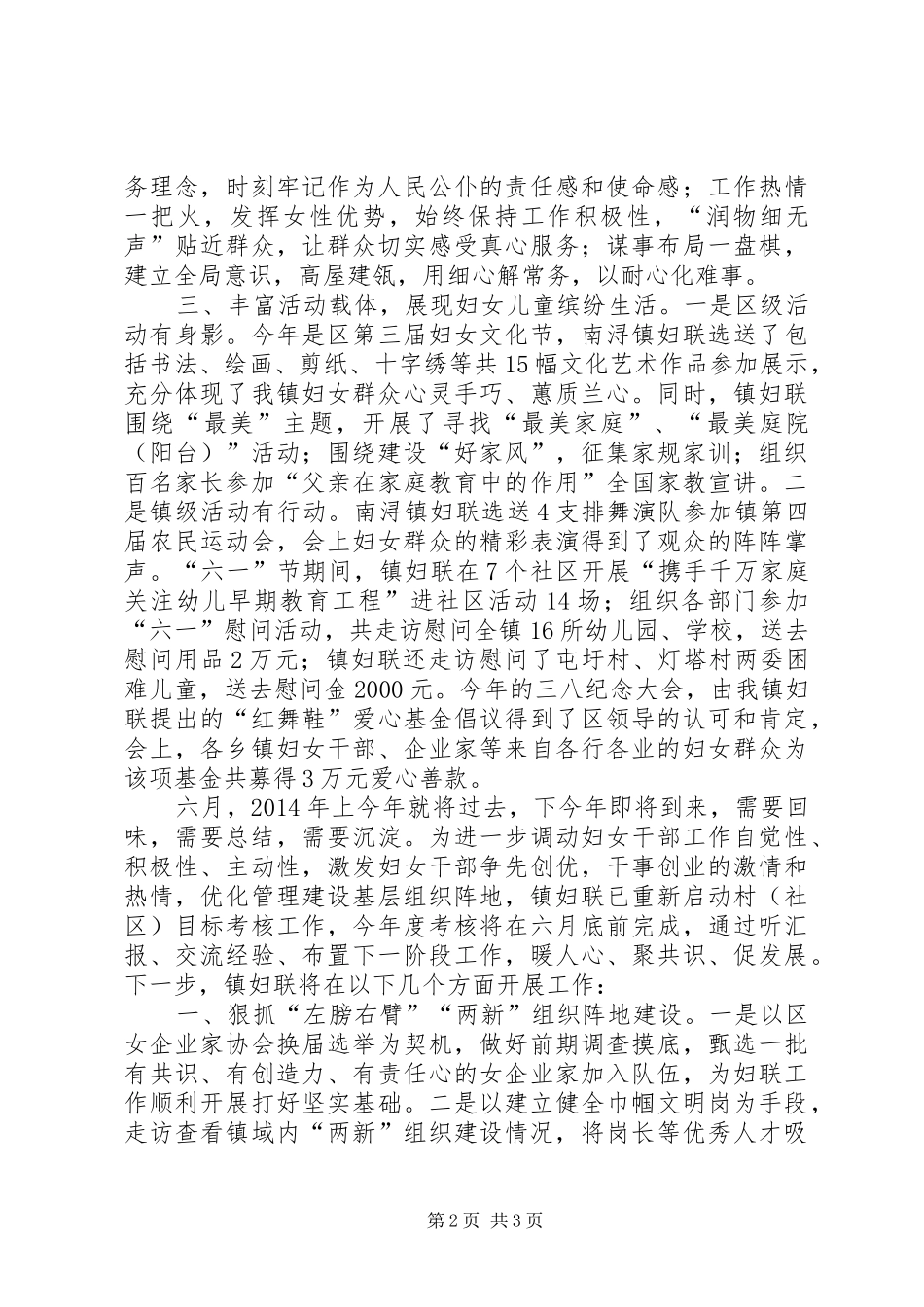 务理念，时刻牢记作为人民公仆的责任感和使命感；工作热情一把火，发挥女性优势，始终保持工作积极性，“润物细无声”贴近群众，让群众切实感受真心服务；谋事布局一盘棋，建立全局意识，高屋建瓴，用细心解常务，以耐心化难事。

三、丰富活动载体，展现妇女儿童缤纷生活。一是区级活动有身影。今年是区第三届妇女文化节，南浔镇妇联选送了包括书法、绘画、剪纸、十字绣等共15幅文化艺术作品参加展示，充分体现了我镇妇女群众心灵手巧、蕙质兰心。同时，镇妇联围绕“最美”主题，开展了寻找“最美家庭”、“最美庭院（阳台）”活动；围绕建设“好家风”，征集家规家训；组织百名家长参加“父亲在家庭教育中的作用”全国家教宣讲。二是镇级活动有行动。南浔镇妇联选送4支排舞演队参加镇第四届农民运动会，会上妇女群众的精彩表演得到了观众的阵阵掌声。“六一”节期间，镇妇联在7个社区开展“携手千万家庭关注幼儿早期教育工程”进社区活动14场；组织各部门参加“六一”慰问活动，共走访慰问全镇16所幼儿园、学校，送去慰问用品2万元；镇妇联还走访慰问了屯圩村、灯塔村两委困难儿童，送去慰问金2000元。今年的三八纪念大会，由我镇妇联提出的“红舞鞋”爱心基金倡议得到了区领导的认可和肯定，会上，各乡镇妇女干部、企业家等来自各行各业的妇女群众为该项基金共募得3万元爱心善款。

六月，2014年上今年就将过去，下今年即将到来，需要回味，需要总结，需要沉淀。为进一步调动妇女干部工作自觉性、积极性、主动性，激发妇女干部争先创优，干事创业的激情和热情，优化管理建设基层组织阵地，镇妇联已重新启动村（社区）目标考核工作，今年度考核将在六月底前完成，通过听汇报、交流经验、布置下一阶段工作，暖人心、聚共识、促发展。下一步，镇妇联将在以下几个方面开展工作：

一、狠抓“左膀右臂”“两新”组织阵地建设。一是以区女企业家协会换届选举为契机，做好前期调查摸底，甄选一批有共识、有创造力、有责任心的女企业家加入队伍，为妇联工作顺利开展打好坚实基础。二是以建立健全巾帼文明岗为手段，走访查看镇域内“两新”组织建设情况，将岗长等优秀人才吸

第2页 共3页